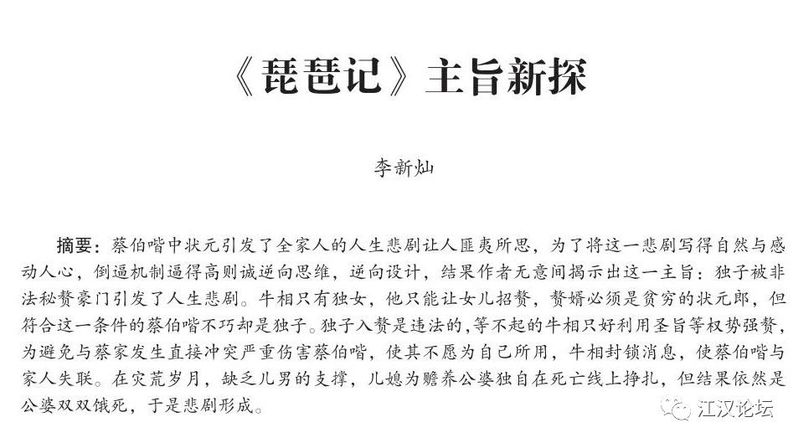 《琵琶记》主旨新探

李新灿

摘要：蔡伯喈中状元引发了全家人的人生悲剧让人匪夷所思，为了将这一悲剧写得自然与感动人心，倒逼机制逼得高则诚逆向思维，逆向设计，结果作者无意间揭示出这一主旨：独子被非法秘赘豪门引发了人生悲剧。牛相只有独女，他只能让女儿招赘，赘婿必须是贫穷的状元郎，但符合这一条件的蔡伯喈不巧却是独子。独子入赘是违法的，等不起的牛相只好利用圣旨等权势强赘，为避免与蔡家发生直接冲突严重伤害蔡伯喈，使其不愿为自己所用，牛相封锁消息，使蔡伯喈与家人失联。在灾荒岁月，缺乏儿男的支撑，儿媳为赡养公婆独自在死亡线上挣扎，但结果依然是公婆双双饿死，于是悲剧形成。

江汉论坛